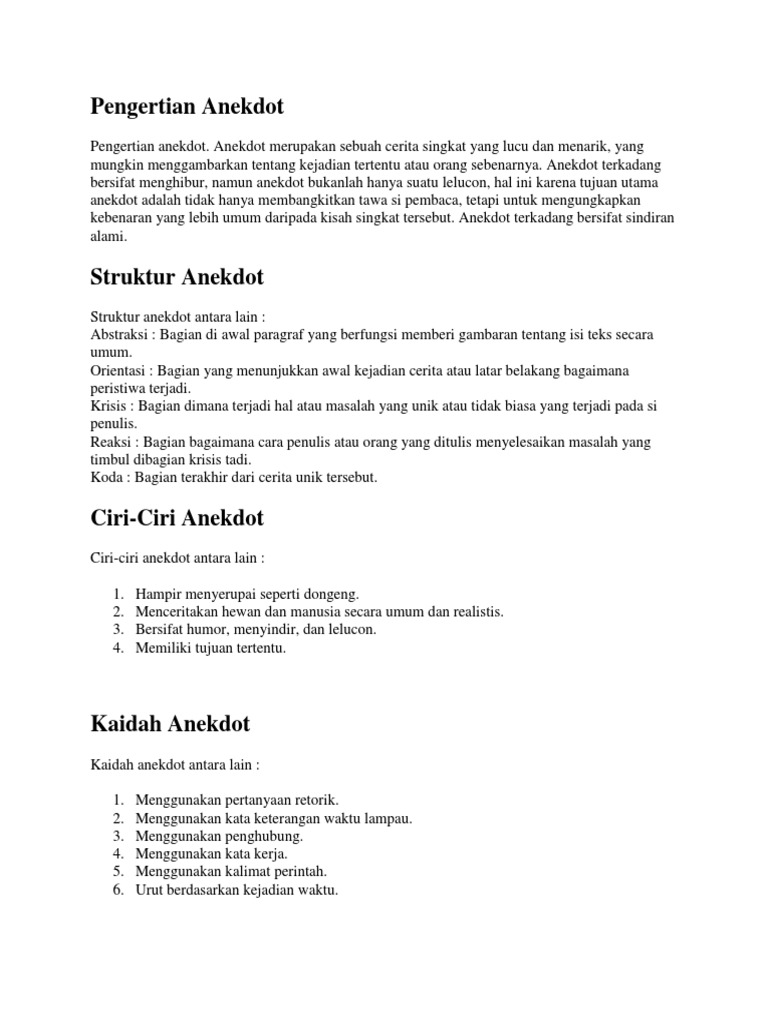 Pengertian Anekdot

Pengertian anekdot. Anekdot merupakan sebuah cerita singkat yang lucu dan menarik, yang mungkin menggambarkan tentang kejadian tertentu atau orang sebenarnya. Anekdot terkadang bersifat menghibur, namun anekdot bukanlah hanya suatu lelucon, hal ini karena tujuan utama anekdot adalah tidak hanya membangkitkan tawa si pembaca, tetapi untuk mengungkapkan kebenaran yang lebih umum daripada kisah singkat tersebut. Anekdot terkadang bersifat sindiran alami.

Struktur Anekdot

Struktur anekdot antara lain :
Abstraksi : Bagian di awal paragraf yang berfungsi memberi gambaran tentang isi teks secara umum.
Orientasi : Bagian yang menunjukkan awal kejadian cerita atau latar belakang bagaimana peristiwa terjadi.
Krisis : Bagian dimana terjadi hal atau masalah yang unik atau tidak biasa yang terjadi pada si penulis.
Reaksi : Bagian bagaimana cara penulis atau orang yang ditulis menyelesaikan masalah yang timbul dibagian krisis tadi.
Koda : Bagian terakhir dari cerita unik tersebut.

Ciri-Ciri Anekdot

Ciri-ciri anekdot antara lain :

1. Hampir menyerupai seperti dongeng.
2. Menceritakan hewan dan manusia secara umum dan realistis.
3. Bersifat humor, menyindir, dan lelucon.
4. Memiliki tujuan tertentu.

Kaidah Anekdot

Kaidah anekdot antara lain :

1. Menggunakan pertanyaan retorik.
2. Menggunakan kata keterangan waktu lampau.
3. Menggunakan penghubung.
4. Menggunakan kata kerja.
5. Menggunakan kalimat perintah.
6. Urut berdasarkan kejadian waktu.